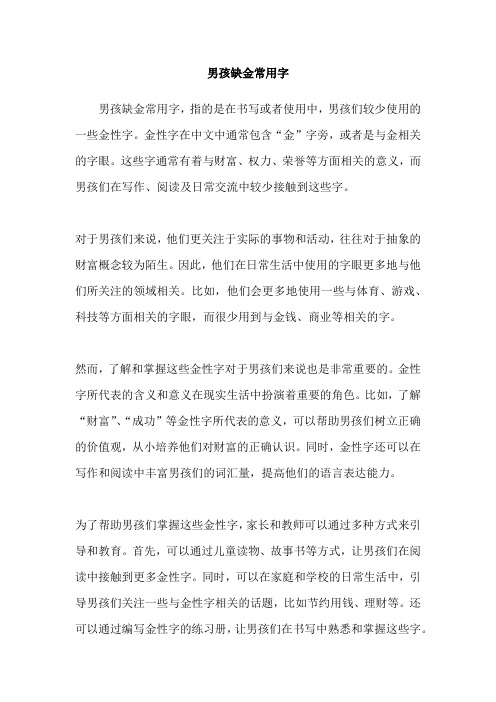 男孩缺金常用字

男孩缺金常用字，指的是在书写或者使用中，男孩们较少使用的一些金性字。金性字在中文中通常包含“金”字旁，或者是与金相关的字眼。这些字通常有着与财富、权力、荣誉等方面相关的意义，而男孩们在写作、阅读及日常交流中较少接触到这些字。

对于男孩们来说，他们更关注于实际的事物和活动，往往对于抽象的财富概念较为陌生。因此，他们在日常生活中使用的字眼更多地与他们所关注的领域相关。比如，他们会更多地使用一些与体育、游戏、科技等方面相关的字眼，而很少用到与金钱、商业等相关的字。

然而，了解和掌握这些金性字对于男孩们来说也是非常重要的。金性字所代表的含义和意义在现实生活中扮演着重要的角色。比如，了解“财富”、“成功”等金性字所代表的意义，可以帮助男孩们树立正确的价值观，从小培养他们对财富的正确认识。同时，金性字还可以在写作和阅读中丰富男孩们的词汇量，提高他们的语言表达能力。

为了帮助男孩们掌握这些金性字，家长和教师可以通过多种方式来引导和教育。首先，可以通过儿童读物、故事书等方式，让男孩们在阅读中接触到更多金性字。同时，可以在家庭和学校的日常生活中，引导男孩们关注一些与金性字相关的话题，比如节约用钱、理财等。还可以通过编写金性字的练习册，让男孩们在书写中熟悉和掌握这些字。